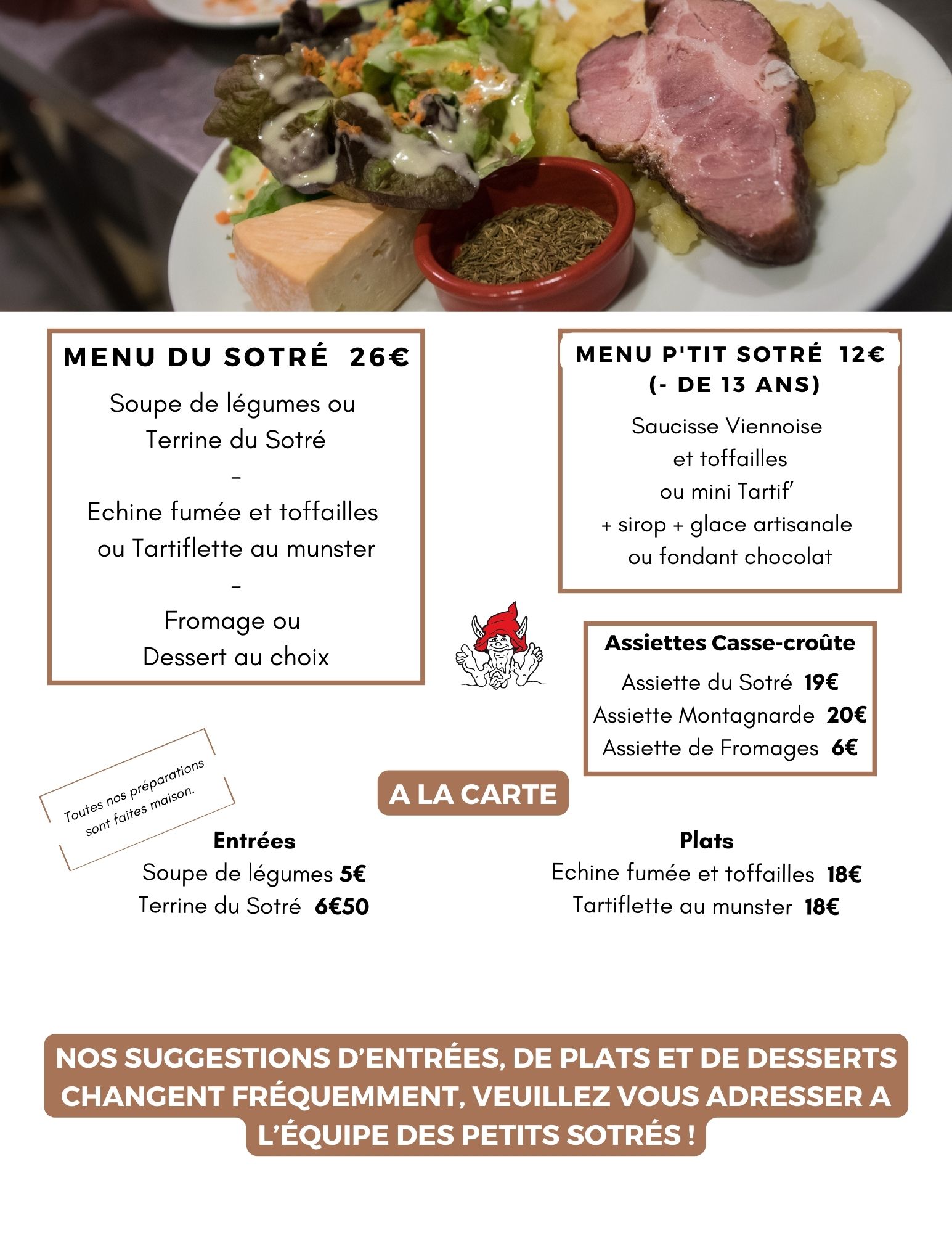 MENU DU SOTRÉ 26€

Soupe de légumes ou
Terrine du Sotré
–
Echine fumée et toffailles
ou Tartiflette au munster
–
Fromage ou
Dessert au choix

MENU P'TIT SOTRÉ 12€
(- DE 13 ANS)

Saucisse Viennoise
et toffailles
ou mini Tartif'
+ sirop + glace artisanale
ou fondant chocolat

Assiettes Casse-croûte
Assiette du Sotré 19€
Assiette Montagnarde 20€
Assiette de Fromages 6€

Toutes nos préparations sont faites maison.

A LA CARTE

Entrées
Soupe de légumes 5€
Terrine du Sotré 6€50

Plats
Echine fumée et toffailles 18€
Tartiflette au munster 18€

NOS SUGGESTIONS D'ENTRÉES, DE PLATS ET DE DESSERTS CHANGENT FRÉQUEMMENT, VEUILLEZ VOUS ADRESSER A L'ÉQUIPE DES PETITS SOTRÉS !